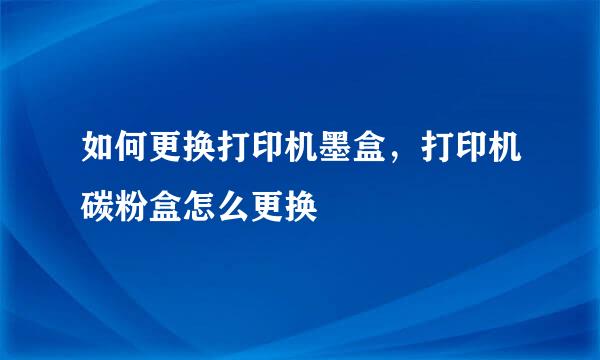 如何更换打印机墨盒，打印机碳粉盒怎么更换